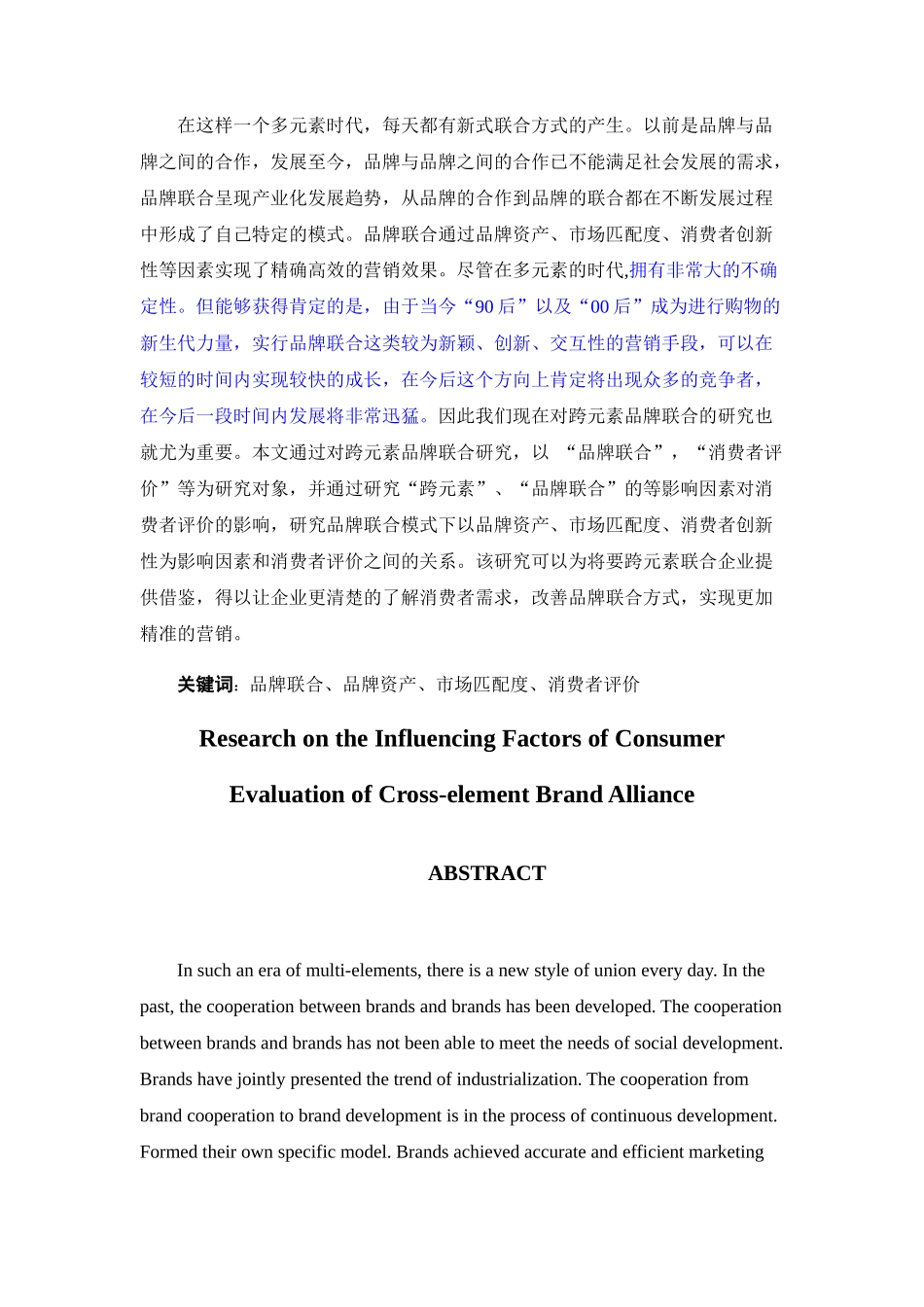 在这样一个多元素时代，每天都有新式联合方式的产生。以前是品牌与品牌之间的合作，发展至今，品牌与品牌之间的合作已不能满足社会发展的需求，品牌联合呈现产业化发展趋势，从品牌的合作到品牌的联合都在不断发展过程中形成了自己特定的模式。品牌联合通过品牌资产、市场匹配度、消费者创新性等因素实现了精确高效的营销效果。尽管在多元素的时代,拥有非常大的不确定性。但能够获得肯定的是，由于当今“90后”以及“00后”成为进行购物的新生代力量，实行品牌联合这类较为新颖、创新、交互性的营销手段，可以在较短的时间内实现较快的成长，在今后这个方向上肯定将出现众多的竞争者，在今后一段时间内发展将非常迅猛。因此我们现在对跨元素品牌联合的研究也就尤为重要。本文通过对跨元素品牌联合研究，以“品牌联合”，“消费者评价”等为研究对象，并通过研究“跨元素”、“品牌联合”的等影响因素对消费者评价的影响，研究品牌联合模式下以品牌资产、市场匹配度、消费者创新性为影响因素和消费者评价之间的关系。该研究可以为将要跨元素联合企业提供借鉴，得以让企业更清楚的了解消费者需求，改善品牌联合方式，实现更加精准的营销。

关键词：品牌联合、品牌资产、市场匹配度、消费者评价

Research on the Influencing Factors of Consumer Evaluation of Cross-element Brand Alliance

ABSTRACT

In such an era of multi-elements, there is a new style of union every day. In the past, the cooperation between brands and brands has been developed. The cooperation between brands and brands has not been able to meet the needs of social development. Brands have jointly presented the trend of industrialization. The cooperation from brand cooperation to brand development is in the process of continuous development. Formed their own specific model. Brands achieved accurate and efficient marketing